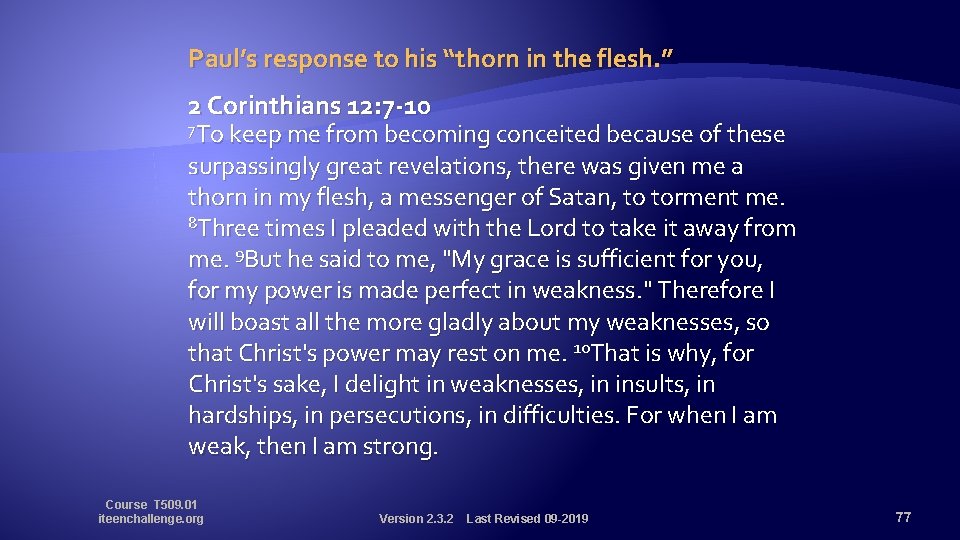 Paul's response to his "thorn in the flesh."

2 Corinthians 12:7-10

$^{7}$To keep me from becoming conceited because of these surpassingly great revelations, there was given me a thorn in my flesh, a messenger of Satan, to torment me. $^{8}$Three times I pleaded with the Lord to take it away from me. $^{9}$But he said to me, "My grace is sufficient for you, for my power is made perfect in weakness." Therefore I will boast all the more gladly about my weaknesses, so that Christ's power may rest on me. $^{10}$That is why, for Christ's sake, I delight in weaknesses, in insults, in hardships, in persecutions, in difficulties. For when I am weak, then I am strong.

Course T509.01
iteenchallenge.org

Version 2.3.2 Last Revised 09-2019

77